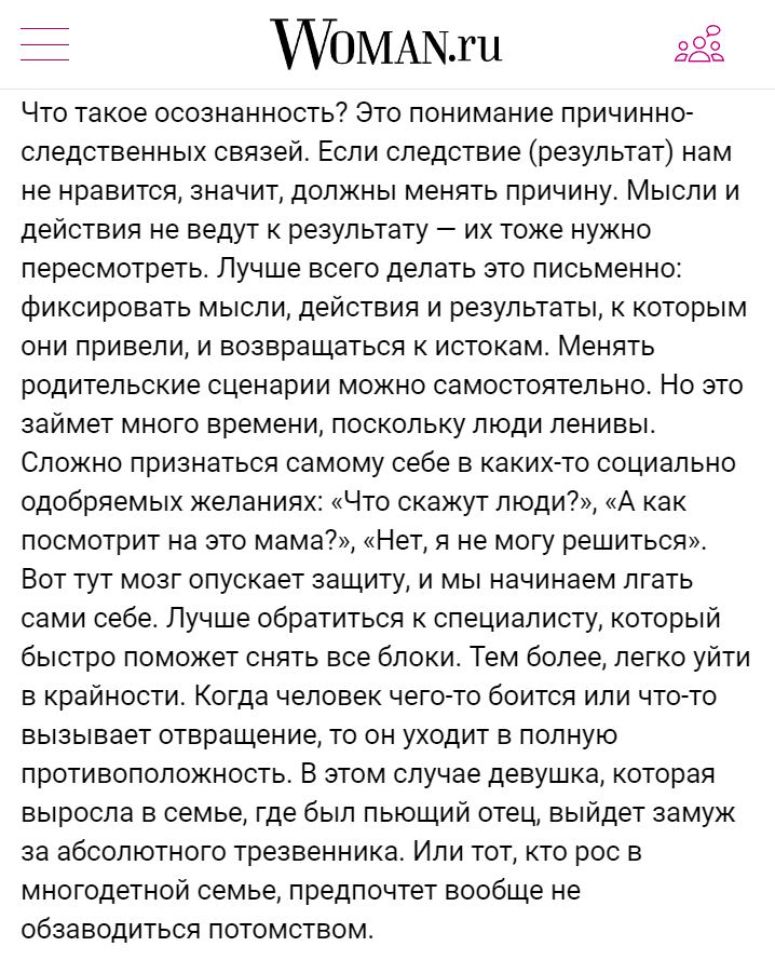 WOMAN.ru

Что такое осознанность? Это понимание причинно-следственных связей. Если следствие (результат) нам не нравится, значит, должны менять причину. Мысли и действия не ведут к результату — их тоже нужно пересмотреть. Лучше всего делать это письменно: фиксировать мысли, действия и результаты, к которым они привели, и возвращаться к истокам. Менять родительские сценарии можно самостоятельно. Но это займет много времени, поскольку люди ленивы. Сложно признаться самому себе в каких-то социально одобряемых желаниях: «Что скажут люди?», «А как посмотрит на это мама?», «Нет, я не могу решиться». Вот тут мозг опускает защиту, и мы начинаем лгать сами себе. Лучше обратиться к специалисту, который быстро поможет снять все блоки. Тем более, легко уйти в крайности. Когда человек чего-то боится или что-то вызывает отвращение, то он уходит в полную противоположность. В этом случае девушка, которая выросла в семье, где был пьющий отец, выйдет замуж за абсолютного трезвенника. Или тот, кто рос в многодетной семье, предпочтет вообще не обзаводиться потомством.